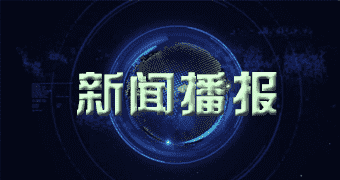 新闻播报